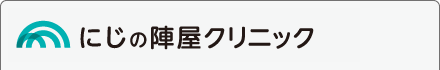 にじの陣屋クリニック